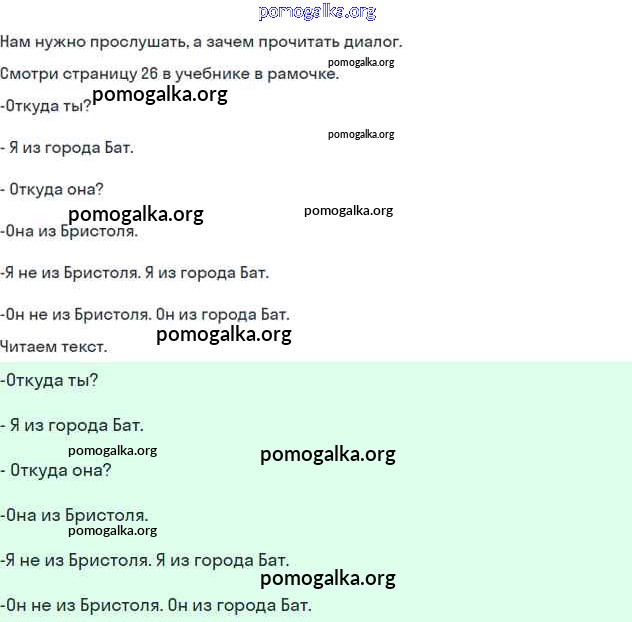 pomogalka.org

Нам нужно прослушать, а зачем прочитать диалог.

pomogalka.org

Смотри страницу 26 в учебнике в рамочке.

pomogalka.org

-Откуда ты?

pomogalka.org

- Я из города Бат.

- Откуда она?

pomogalka.org

pomogalka.org

-Она из Бристоля.

-Я не из Бристоля. Я из города Бат.

-Он не из Бристоля. Он из города Бат.

pomogalka.org

Читаем текст.

-Откуда ты?

- Я из города Бат.

pomogalka.org

pomogalka.org

- Откуда она?

-Она из Бристоля.

pomogalka.org

-Я не из Бристоля. Я из города Бат.

pomogalka.org

-Он не из Бристоля. Он из города Бат.